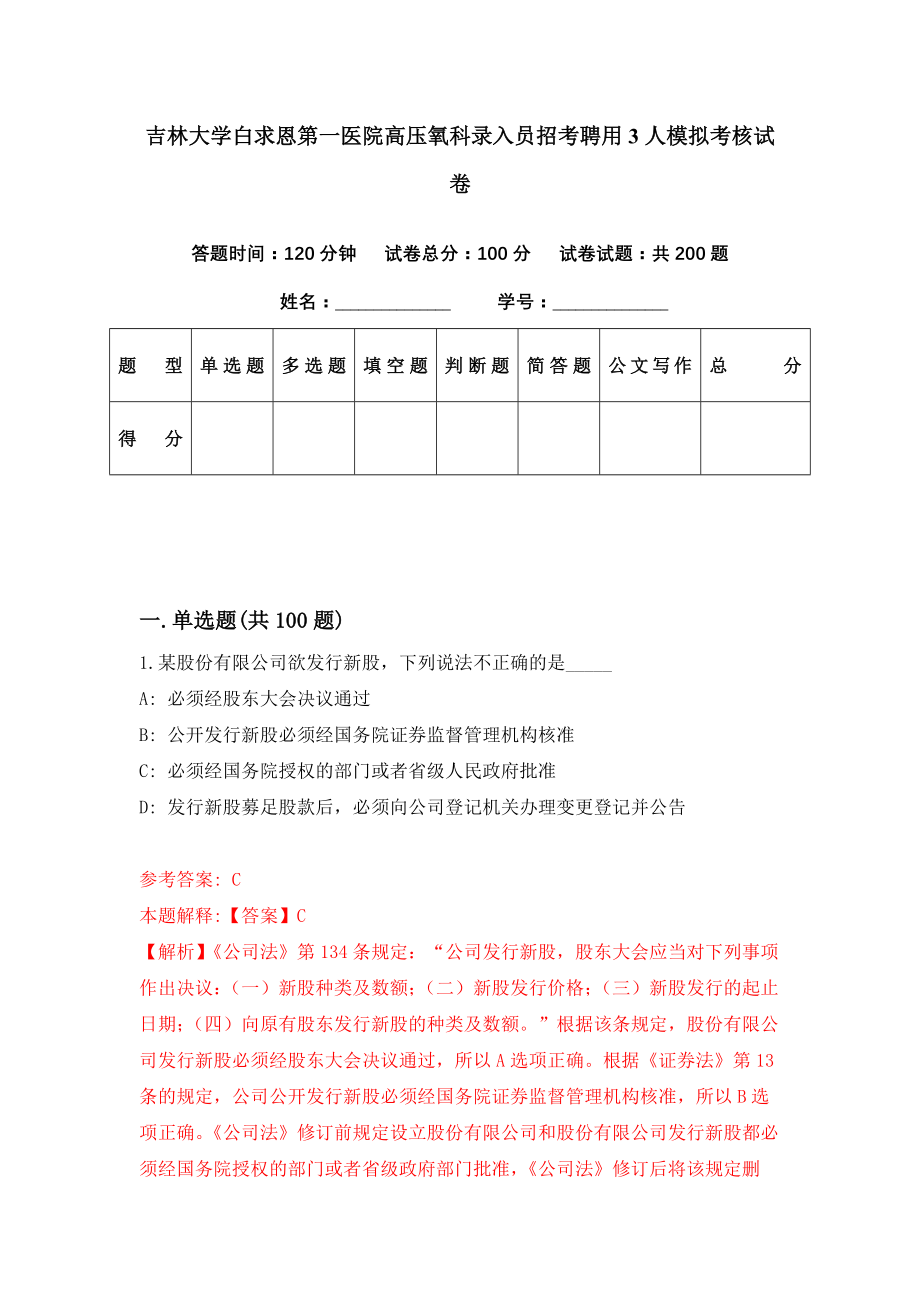 吉林大学白求恩第一医院高压氧科录入员招考聘用3人模拟考核试卷

答题时间：120分钟　试卷总分：100分　试卷试题：共200题

姓名：____________　学号：____________

| 题　型 | 单选题 | 多选题 | 填空题 | 判断题 | 简答题 | 公文写作 | 总　分 |
|---|---|---|---|---|---|---|---|
| 得　分 | | | | | | | |

一.单选题(共100题)

1.某股份有限公司欲发行新股，下列说法不正确的是_____

A: 必须经股东大会决议通过

B: 公开发行新股必须经国务院证券监督管理机构核准

C: 必须经国务院授权的部门或者省级人民政府批准

D: 发行新股募足股款后，必须向公司登记机关办理变更登记并公告

参考答案: C

本题解释:【答案】C

【解析】《公司法》第134条规定：“公司发行新股，股东大会应当对下列事项作出决议：（一）新股种类及数额；（二）新股发行价格；（三）新股发行的起止日期；（四）向原有股东发行新股的种类及数额。”根据该条规定，股份有限公司发行新股必须经股东大会决议通过，所以A选项正确。根据《证券法》第13条的规定，公司公开发行新股必须经国务院证券监督管理机构核准，所以B选项正确。《公司法》修订前规定设立股份有限公司和股份有限公司发行新股都必须经国务院授权的部门或者省级政府部门批准，《公司法》修订后将该规定删